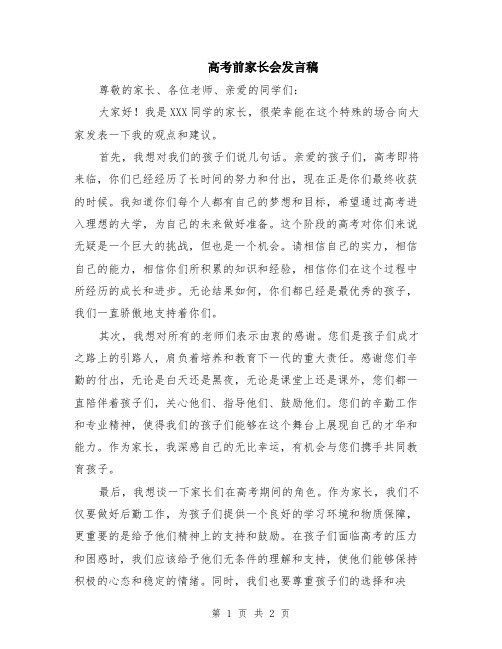 高考前家长会发言稿

尊敬的家长、各位老师、亲爱的同学们：

大家好！我是XXX同学的家长，很荣幸能在这个特殊的场合向大家发表一下我的观点和建议。

首先，我想对我们的孩子们说几句话。亲爱的孩子们，高考即将来临，你们已经经历了长时间的努力和付出，现在正是你们最终收获的时候。我知道你们每个人都有自己的梦想和目标，希望通过高考进入理想的大学，为自己的未来做好准备。这个阶段的高考对你们来说无疑是一个巨大的挑战，但也是一个机会。请相信自己的实力，相信自己的能力，相信你们所积累的知识和经验，相信你们在这个过程中所经历的成长和进步。无论结果如何，你们都已经是最优秀的孩子，我们一直骄傲地支持着你们。

其次，我想对所有的老师们表示由衷的感谢。您们是孩子们成才之路上的引路人，肩负着培养和教育下一代的重大责任。感谢您们辛勤的付出，无论是白天还是黑夜，无论是课堂上还是课外，您们都一直陪伴着孩子们，关心他们、指导他们、鼓励他们。您们的辛勤工作和专业精神，使得我们的孩子们能够在这个舞台上展现自己的才华和能力。作为家长，我深感自己的无比幸运，有机会与您们携手共同教育孩子。

最后，我想谈一下家长们在高考期间的角色。作为家长，我们不仅要做好后勤工作，为孩子们提供一个良好的学习环境和物质保障，更重要的是给予他们精神上的支持和鼓励。在孩子们面临高考的压力和困惑时，我们应该给予他们无条件的理解和支持，使他们能够保持积极的心态和稳定的情绪。同时，我们也要尊重孩子们的选择和决

第 1 页 共 2 页